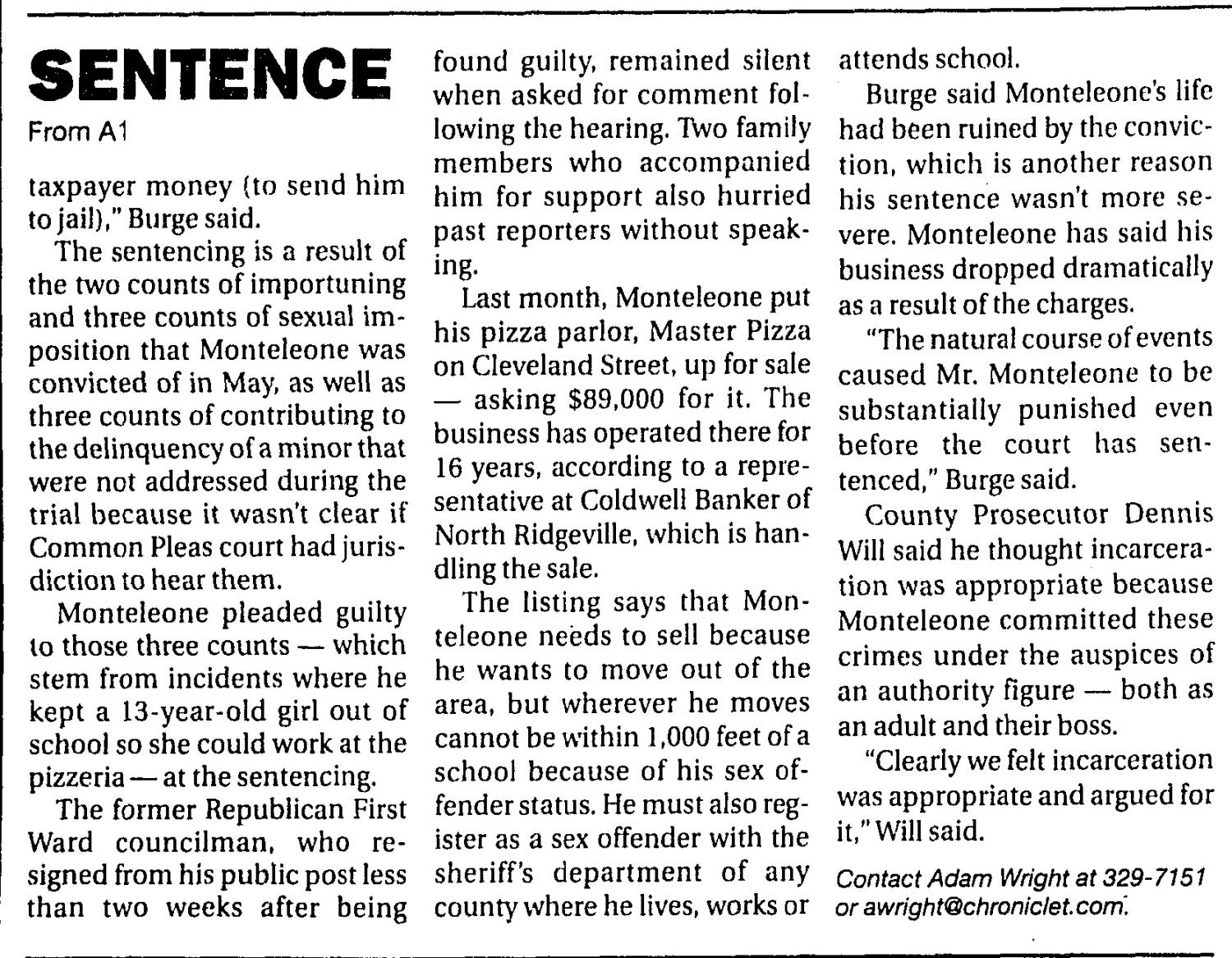 SENTENCE
From A1

taxpayer money (to send him to jail)," Burge said.

The sentencing is a result of the two counts of importuning and three counts of sexual imposition that Monteleone was convicted of in May, as well as three counts of contributing to the delinquency of a minor that were not addressed during the trial because it wasn't clear if Common Pleas court had jurisdiction to hear them.

Monteleone pleaded guilty to those three counts — which stem from incidents where he kept a 13-year-old girl out of school so she could work at the pizzeria — at the sentencing.

The former Republican First Ward councilman, who resigned from his public post less than two weeks after being found guilty, remained silent when asked for comment following the hearing. Two family members who accompanied him for support also hurried past reporters without speaking.

Last month, Monteleone put his pizza parlor, Master Pizza on Cleveland Street, up for sale — asking $89,000 for it. The business has operated there for 16 years, according to a representative at Coldwell Banker of North Ridgeville, which is handling the sale.

The listing says that Monteleone needs to sell because he wants to move out of the area, but wherever he moves cannot be within 1,000 feet of a school because of his sex offender status. He must also register as a sex offender with the sheriff's department of any county where he lives, works or attends school.

Burge said Monteleone's life had been ruined by the conviction, which is another reason his sentence wasn't more severe. Monteleone has said his business dropped dramatically as a result of the charges.

"The natural course of events caused Mr. Monteleone to be substantially punished even before the court has sentenced," Burge said.

County Prosecutor Dennis Will said he thought incarceration was appropriate because Monteleone committed these crimes under the auspices of an authority figure — both as an adult and their boss.

"Clearly we felt incarceration was appropriate and argued for it," Will said.

Contact Adam Wright at 329-7151 or awright@chroniclet.com.